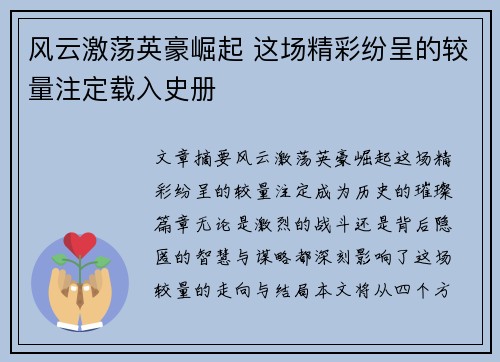 风云激荡英豪崛起 这场精彩纷呈的较量注定载入史册

文章摘要风云激荡英豪崛起这场精彩纷呈的较量注定成为历史的璀璨篇章无论是激烈的战斗还是背后隐匿的智慧与谋略都深刻影响了这场较量的走向与结局本文将从四个方